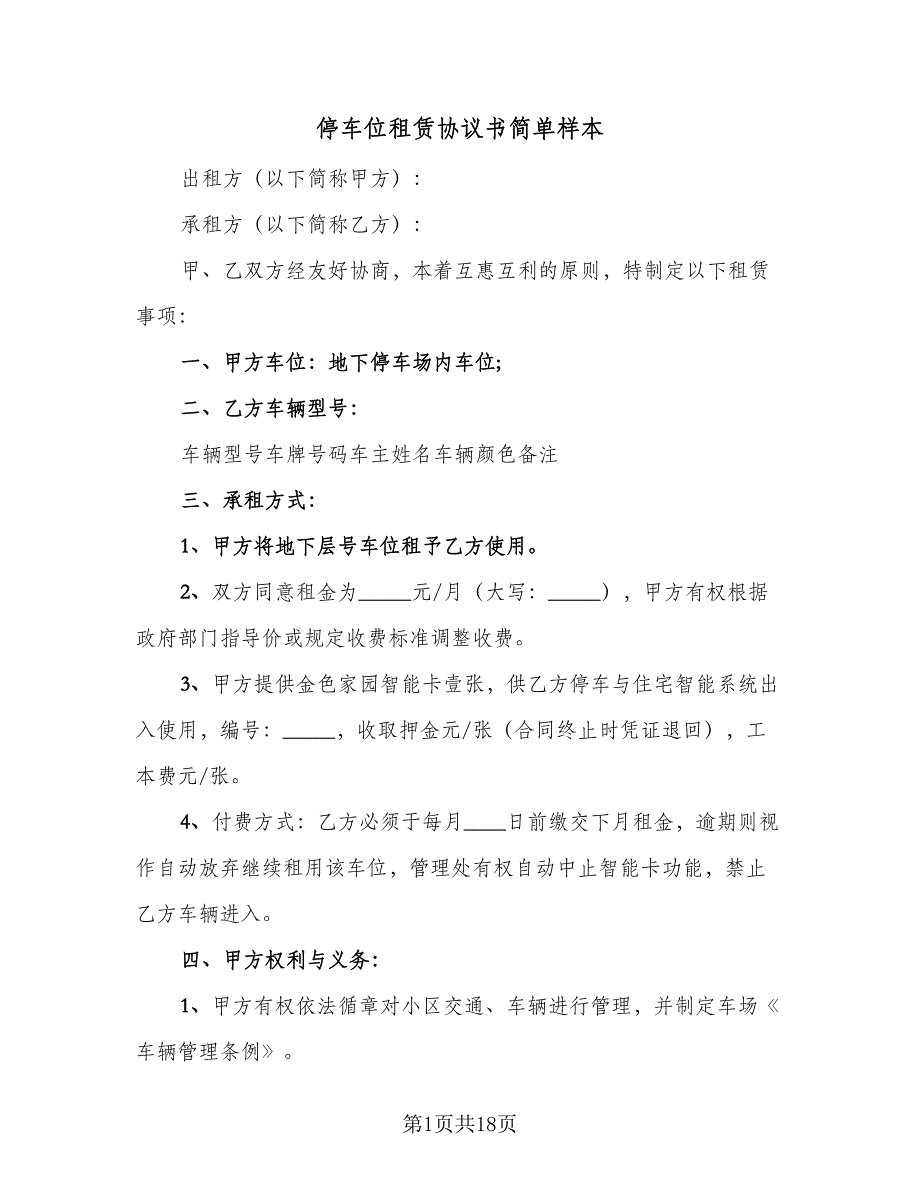 停车位租赁协议书简单样本

出租方（以下简称甲方）：

承租方（以下简称乙方）：

甲、乙双方经友好协商，本着互惠互利的原则，特制定以下租赁事项：

一、甲方车位：地下停车场内车位；

二、乙方车辆型号：

车辆型号车牌号码车主姓名车辆颜色备注

三、承租方式：

1、甲方将地下层号车位租予乙方使用。

2、双方同意租金为_____元/月（大写：_____），甲方有权根据政府部门指导价或规定收费标准调整收费。

3、甲方提供金色家园智能卡壹张，供乙方停车与住宅智能系统出入使用，编号：_____，收取押金元/张（合同终止时凭证退回），工本费元/张。

4、付费方式：乙方必须于每月____日前缴交下月租金，逾期则视作自动放弃继续租用该车位，管理处有权自动中止智能卡功能，禁止乙方车辆进入。

四、甲方权利与义务：

1、甲方有权依法循章对小区交通、车辆进行管理，并制定车场《车辆管理条例》。

第1页共18页